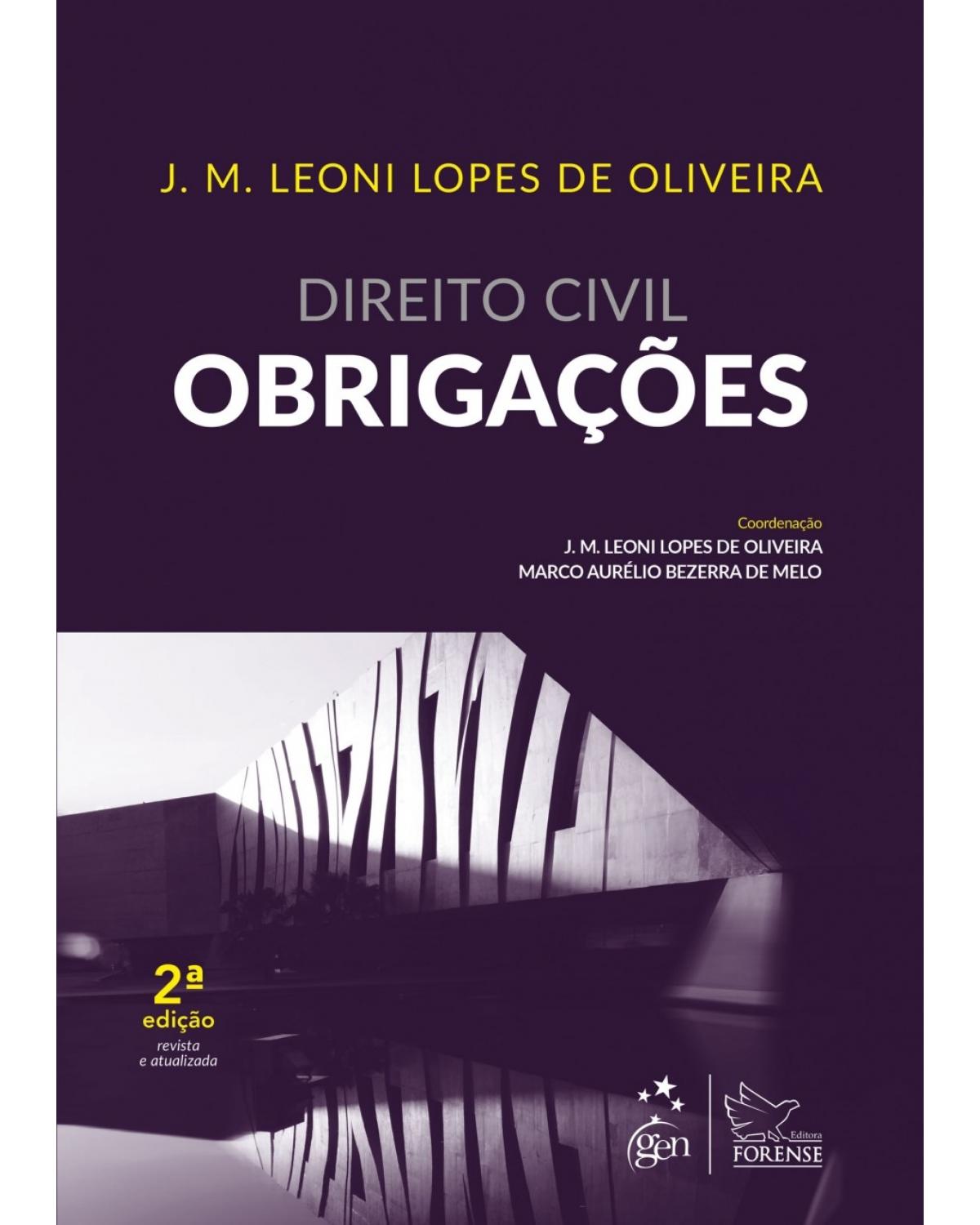 J. M. LEONI LOPES DE OLIVEIRA

DIREITO CIVIL
OBRIGAÇÕES

Coordenação
J. M. LEONI LOPES DE OLIVEIRA
MARCO AURÉLIO BEZERRA DE MELO

2ª
edição
revista
e atualizada

gen

Editora
FORENSE